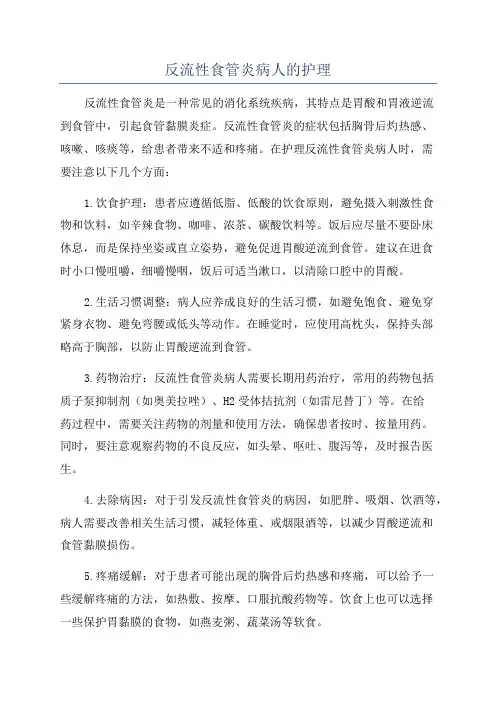 反流性食管炎病人的护理

反流性食管炎是一种常见的消化系统疾病，其特点是胃酸和胃液逆流到食管中，引起食管黏膜炎症。反流性食管炎的症状包括胸骨后灼热感、咳嗽、咳痰等，给患者带来不适和疼痛。在护理反流性食管炎病人时，需要注意以下几个方面：

1.饮食护理：患者应遵循低脂、低酸的饮食原则，避免摄入刺激性食物和饮料，如辛辣食物、咖啡、浓茶、碳酸饮料等。饭后应尽量不要卧床休息，而是保持坐姿或直立姿势，避免促进胃酸逆流到食管。建议在进食时小口慢咀嚼，细嚼慢咽，饭后可适当漱口，以清除口腔中的胃酸。

2.生活习惯调整：病人应养成良好的生活习惯，如避免饱食、避免穿紧身衣物、避免弯腰或低头等动作。在睡觉时，应使用高枕头，保持头部略高于胸部，以防止胃酸逆流到食管。

3.药物治疗：反流性食管炎病人需要长期用药治疗，常用的药物包括质子泵抑制剂（如奥美拉唑）、H2受体拮抗剂（如雷尼替丁）等。在给药过程中，需要关注药物的剂量和使用方法，确保患者按时、按量用药。同时，要注意观察药物的不良反应，如头晕、呕吐、腹泻等，及时报告医生。

4.去除病因：对于引发反流性食管炎的病因，如肥胖、吸烟、饮酒等，病人需要改善相关生活习惯，减轻体重、戒烟限酒等，以减少胃酸逆流和食管黏膜损伤。

5.疼痛缓解：对于患者可能出现的胸骨后灼热感和疼痛，可以给予一些缓解疼痛的方法，如热敷、按摩、口服抗酸药物等。饮食上也可以选择一些保护胃黏膜的食物，如燕麦粥、蔬菜汤等软食。